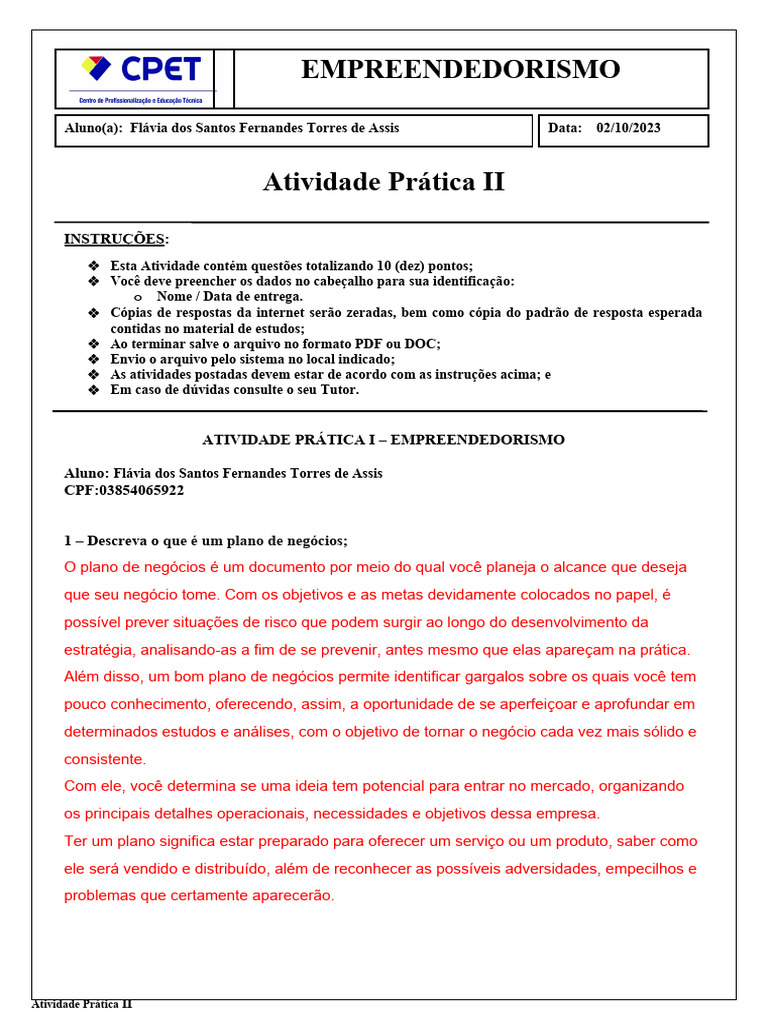 CPET
Centro de Profissionalização e Educação Técnica

EMPREENDEDORISMO

Aluno(a): Flávia dos Santos Fernandes Torres de Assis

Data: 02/10/2023

Atividade Prática II

INSTRUÇÕES:

❖ Esta Atividade contém questões totalizando 10 (dez) pontos;
❖ Você deve preencher os dados no cabeçalho para sua identificação:
o Nome / Data de entrega.
❖ Cópias de respostas da internet serão zeradas, bem como cópia do padrão de resposta esperada contidas no material de estudos;
❖ Ao terminar salve o arquivo no formato PDF ou DOC;
❖ Envio o arquivo pelo sistema no local indicado;
❖ As atividades postadas devem estar de acordo com as instruções acima; e
❖ Em caso de dúvidas consulte o seu Tutor.

ATIVIDADE PRÁTICA I – EMPREENDEDORISMO

Aluno: Flávia dos Santos Fernandes Torres de Assis
CPF:03854065922

1 – Descreva o que é um plano de negócios;
O plano de negócios é um documento por meio do qual você planeja o alcance que deseja que seu negócio tome. Com os objetivos e as metas devidamente colocados no papel, é possível prever situações de risco que podem surgir ao longo do desenvolvimento da estratégia, analisando-as a fim de se prevenir, antes mesmo que elas apareçam na prática. Além disso, um bom plano de negócios permite identificar gargalos sobre os quais você tem pouco conhecimento, oferecendo, assim, a oportunidade de se aperfeiçoar e aprofundar em determinados estudos e análises, com o objetivo de tornar o negócio cada vez mais sólido e consistente.
Com ele, você determina se uma ideia tem potencial para entrar no mercado, organizando os principais detalhes operacionais, necessidades e objetivos dessa empresa.
Ter um plano significa estar preparado para oferecer um serviço ou um produto, saber como ele será vendido e distribuído, além de reconhecer as possíveis adversidades, empecilhos e problemas que certamente aparecerão.

Atividade Prática II